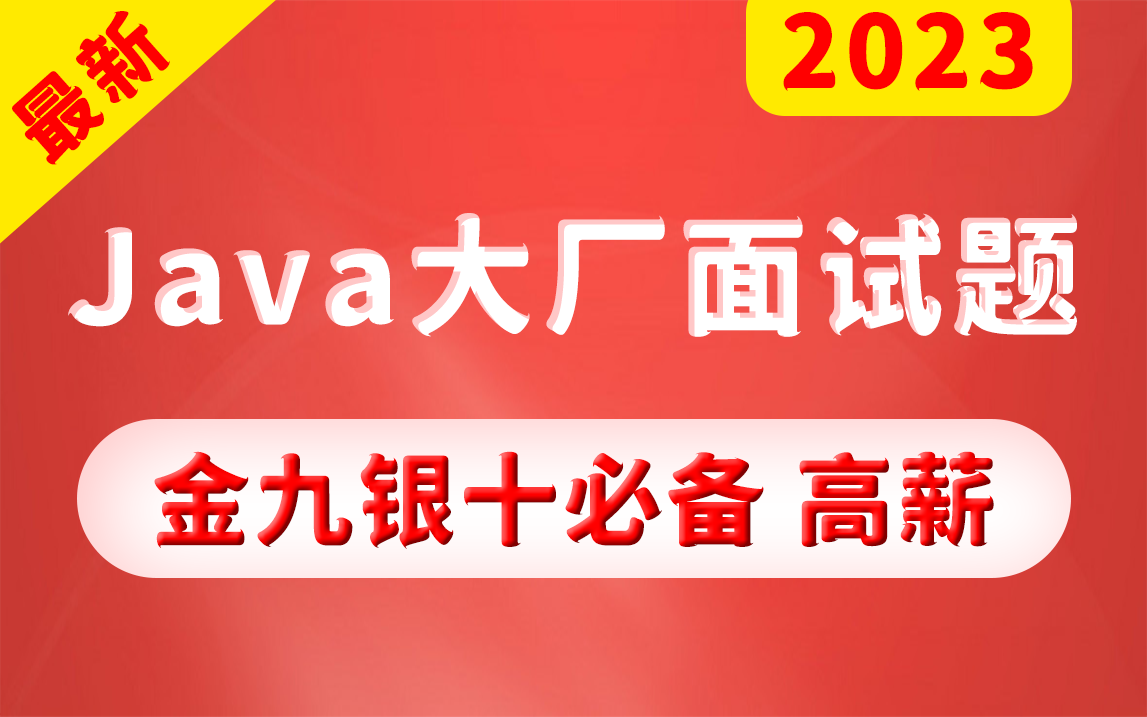 最新

2023

Java大厂面试题

金九银十必备 高薪